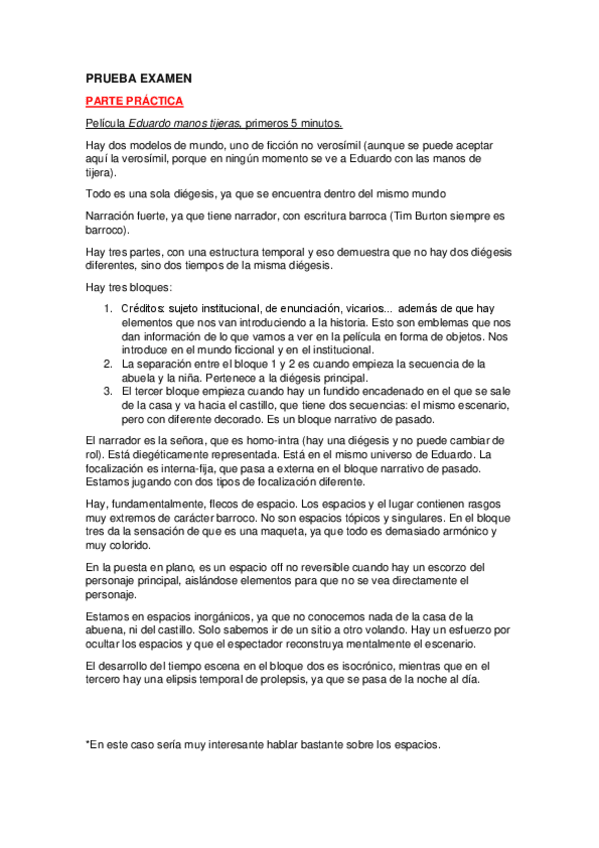 PRUEBA EXAMEN

PARTE PRÁCTICA

Película Eduardo manos tijeras, primeros 5 minutos.

Hay dos modelos de mundo, uno de ficción no verosímil (aunque se puede aceptar aquí la verosímil, porque en ningún momento se ve a Eduardo con las manos de tijera).

Todo es una sola diégesis, ya que se encuentra dentro del mismo mundo

Narración fuerte, ya que tiene narrador, con escritura barroca (Tim Burton siempre es barroco).

Hay tres partes, con una estructura temporal y eso demuestra que no hay dos diégesis diferentes, sino dos tiempos de la misma diégesis.

Hay tres bloques:

1. Créditos: sujeto institucional, de enunciación, vicarios... además de que hay elementos que nos van introduciendo a la historia. Esto son emblemas que nos dan información de lo que vamos a ver en la película en forma de objetos. Nos introduce en el mundo ficcional y en el institucional.
2. La separación entre el bloque 1 y 2 es cuando empieza la secuencia de la abuela y la niña. Pertenece a la diégesis principal.
3. El tercer bloque empieza cuando hay un fundido encadenado en el que se sale de la casa y va hacia el castillo, que tiene dos secuencias: el mismo escenario, pero con diferente decorado. Es un bloque narrativo de pasado.

El narrador es la señora, que es homo-intra (hay una diégesis y no puede cambiar de rol). Está diegéticamente representada. Está en el mismo universo de Eduardo. La focalización es interna-fija, que pasa a externa en el bloque narrativo de pasado. Estamos jugando con dos tipos de focalización diferente.

Hay, fundamentalmente, flecos de espacio. Los espacios y el lugar contienen rasgos muy extremos de carácter barroco. No son espacios tópicos y singulares. En el bloque tres da la sensación de que es una maqueta, ya que todo es demasiado armónico y muy colorido.

En la puesta en plano, es un espacio off no reversible cuando hay un escorzo del personaje principal, aislándose elementos para que no se vea directamente el personaje.

Estamos en espacios inorgánicos, ya que no conocemos nada de la casa de la abuena, ni del castillo. Solo sabemos ir de un sitio a otro volando. Hay un esfuerzo por ocultar los espacios y que el espectador reconstruya mentalmente el escenario.

El desarrollo del tiempo escena en el bloque dos es isocrónico, mientras que en el tercero hay una elipsis temporal de prolepsis, ya que se pasa de la noche al día.

*En este caso sería muy interesante hablar bastante sobre los espacios.